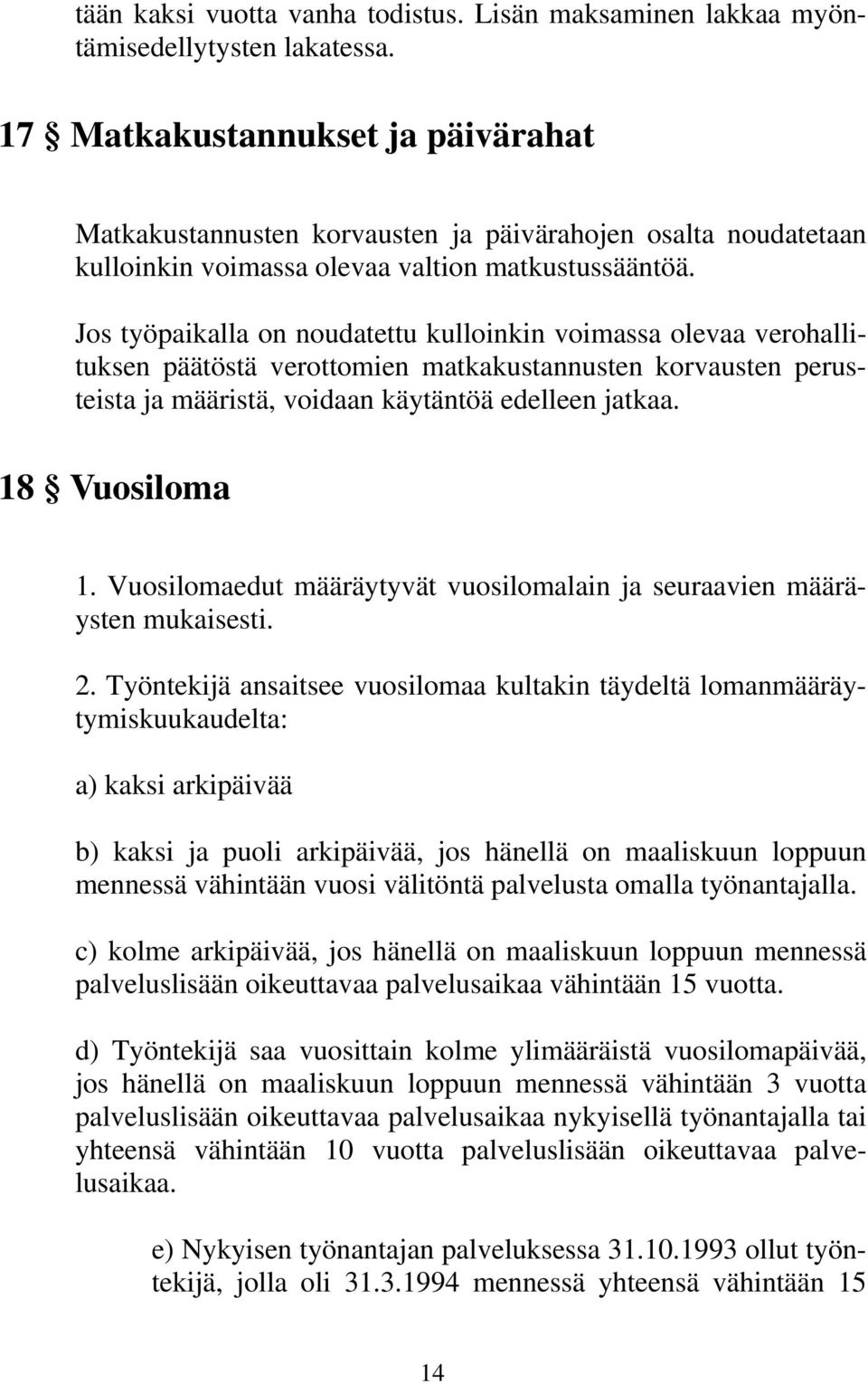 tään kaksi vuotta vanha todistus. Lisän maksaminen lakkaa myöntämisedellytysten lakatessa.

17 § Matkakustannukset ja päivärahat

Matkakustannusten korvausten ja päivärahojen osalta noudatetaan kulloinkin voimassa olevaa valtion matkustussääntöä.

Jos työpaikalla on noudatettu kulloinkin voimassa olevaa verohallituksen päätöstä verottomien matkakustannusten korvausten perusteista ja määristä, voidaan käytäntöä edelleen jatkaa.

18 § Vuosiloma

1. Vuosilomaedut määräytyvät vuosilomalain ja seuraavien määräysten mukaisesti.

2. Työntekijä ansaitsee vuosilomaa kultakin täydeltä lomanmääräytymiskuukaudelta:

a) kaksi arkipäivää

b) kaksi ja puoli arkipäivää, jos hänellä on maaliskuun loppuun mennessä vähintään vuosi välitöntä palvelusta omalla työnantajalla.

c) kolme arkipäivää, jos hänellä on maaliskuun loppuun mennessä palveluslisään oikeuttavaa palvelusaikaa vähintään 15 vuotta.

d) Työntekijä saa vuosittain kolme ylimääräistä vuosilomapäivää, jos hänellä on maaliskuun loppuun mennessä vähintään 3 vuotta palveluslisään oikeuttavaa palvelusaikaa nykyisellä työnantajalla tai yhteensä vähintään 10 vuotta palveluslisään oikeuttavaa palvelusaikaa.

e) Nykyisen työnantajan palveluksessa 31.10.1993 ollut työntekijä, jolla oli 31.3.1994 mennessä yhteensä vähintään 15

14